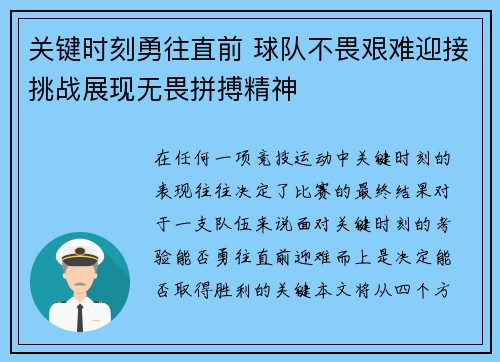 关键时刻勇往直前 球队不畏艰难迎接挑战展现无畏拼搏精神

在任何一项竞技运动中关键时刻的表现往往决定了比赛的最终结果对于一支队伍来说面对关键时刻的考验能否勇往直前迎难而上是决定能否取得胜利的关键本文将从四个方